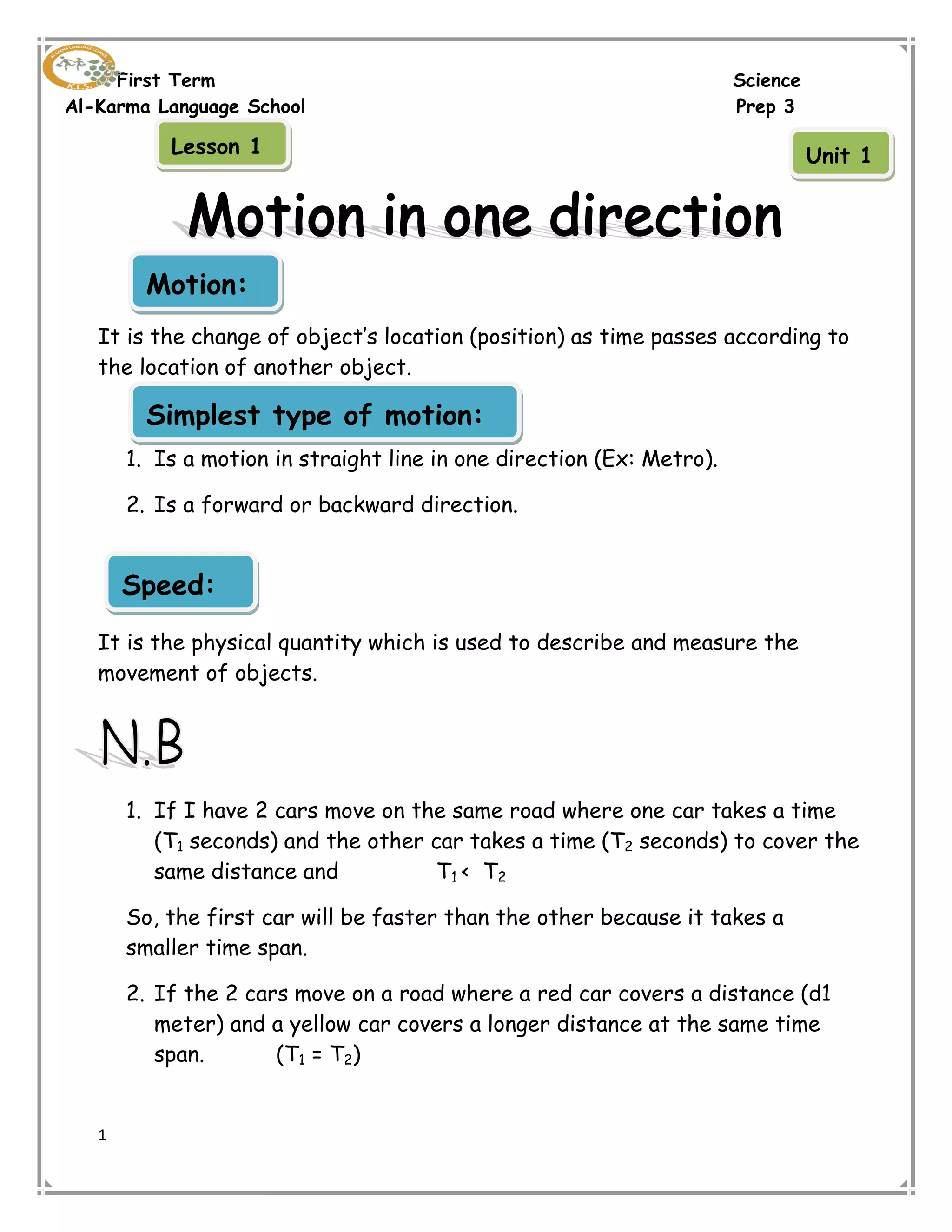 AL KARMA LANGUAGE SCHOOL
K.L.S.

First Term
Al-Karma Language School

Science
Prep 3

Lesson 1

Unit 1

Motion in one direction

Motion:

It is the change of object's location (position) as time passes according to the location of another object.

Simplest type of motion:

1. Is a motion in straight line in one direction (Ex: Metro).
2. Is a forward or backward direction.

Speed:

It is the physical quantity which is used to describe and measure the movement of objects.

N.B

1. If I have 2 cars move on the same road where one car takes a time ($T_1$ seconds) and the other car takes a time ($T_2$ seconds) to cover the same distance and $T_1 < T_2$

So, the first car will be faster than the other because it takes a smaller time span.

2. If the 2 cars move on a road where a red car covers a distance (d1 meter) and a yellow car covers a longer distance at the same time span. ($T_1 = T_2$)

1